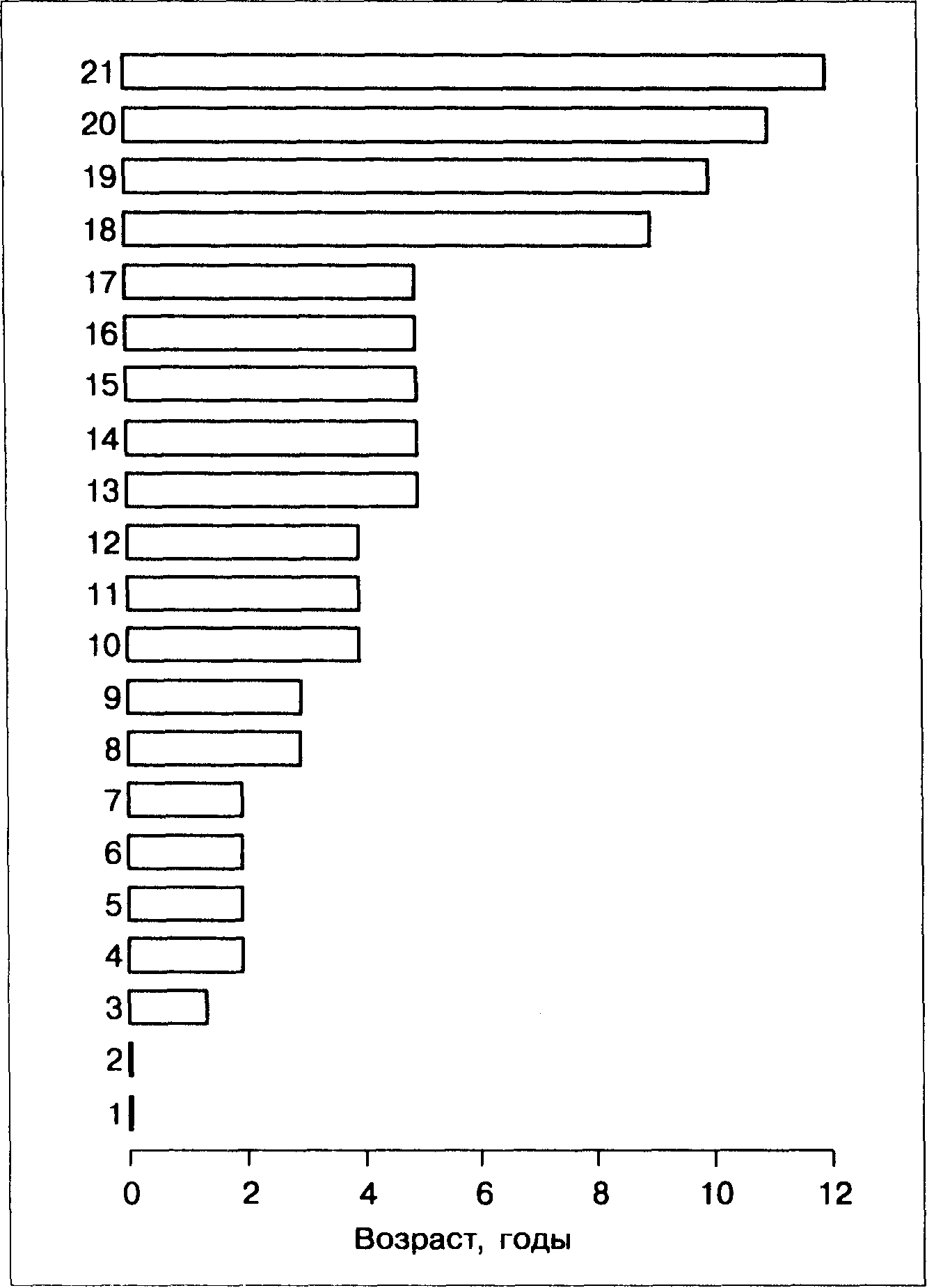 21
20
19
18
17
16
15
14
13
12
11
10
9
8
7
6
5
4
3
2
1

0 2 4 6 8 10 12

Возраст, годы